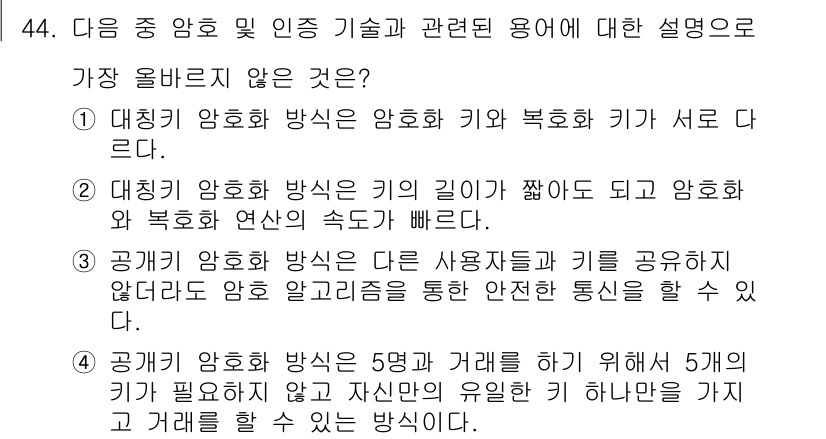 44. 다음 중 암호 및 인증 기술과 관련된 용어에 대한 설명으로 가장 올바르지 않은 것은?

① 대칭키 암호화 방식은 암호화 키와 복호화 키가 서로 다르다.

② 대칭키 암호화 방식은 키의 길이가 짧아도 되고 암호화와 복호화 연산의 속도가 빠르다.

③ 공개키 암호화 방식은 다른 사용자들과 키를 공유하지 않더라도 암호 알고리즘을 통한 안전한 통신을 할 수 있다.

④ 공개키 암호화 방식은 5명과 거래를 하기 위해서 5개의 키가 필요하지 않고 자신만의 유일한 키 하나만을 가지고 거래를 할 수 있는 방식이다.